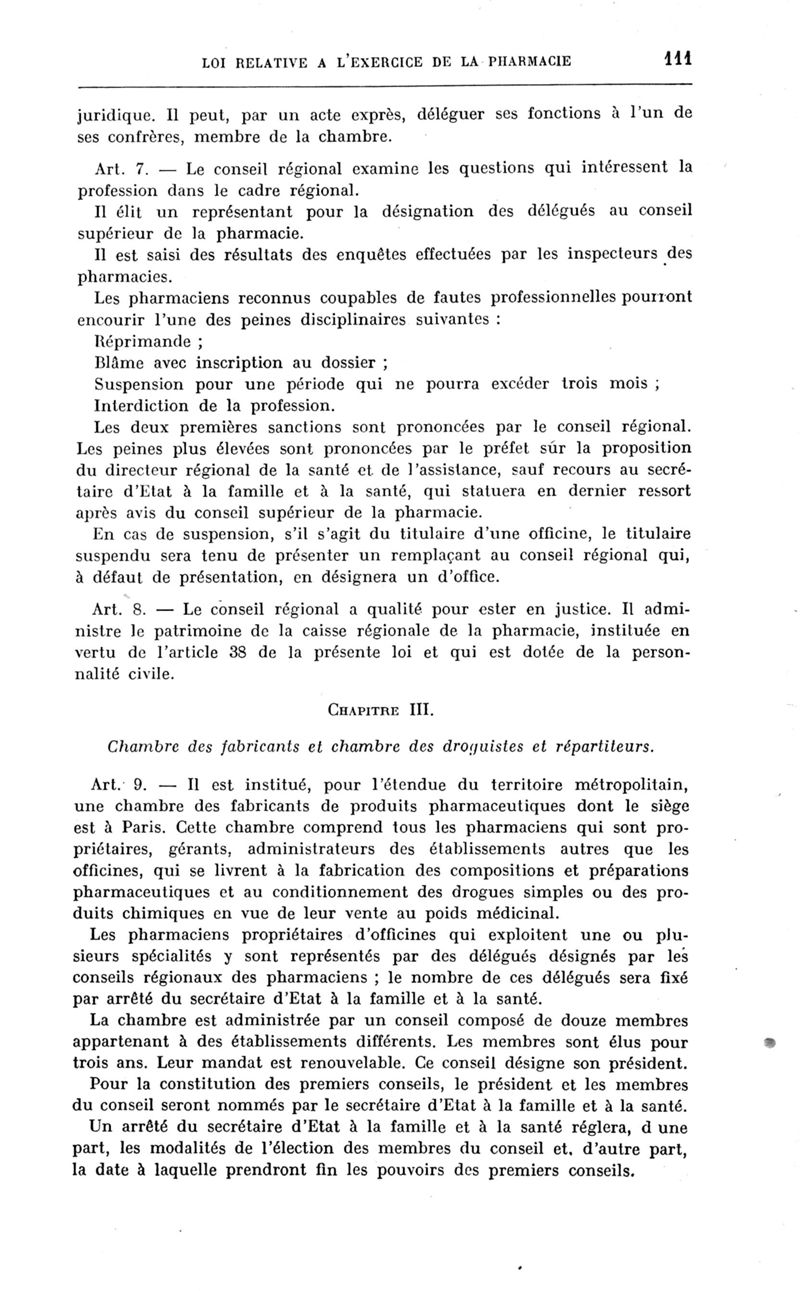 LOI RELATIVE A L'EXERCICE DE LA PHARMACIE 111

juridique. Il peut, par un acte exprès, déléguer ses fonctions à l'un de ses confrères, membre de la chambre.

Art. 7. — Le conseil régional examine les questions qui intéressent la profession dans le cadre régional.

Il élit un représentant pour la désignation des délégués au conseil supérieur de la pharmacie.

Il est saisi des résultats des enquêtes effectuées par les inspecteurs des pharmacies.

Les pharmaciens reconnus coupables de fautes professionnelles pourront encourir l'une des peines disciplinaires suivantes :

Réprimande ;

Blâme avec inscription au dossier ;

Suspension pour une période qui ne pourra excéder trois mois ;

Interdiction de la profession.

Les deux premières sanctions sont prononcées par le conseil régional. Les peines plus élevées sont prononcées par le préfet sur la proposition du directeur régional de la santé et de l'assistance, sauf recours au secrétaire d'Etat à la famille et à la santé, qui statuera en dernier ressort après avis du conseil supérieur de la pharmacie.

En cas de suspension, s'il s'agit du titulaire d'une officine, le titulaire suspendu sera tenu de présenter un remplaçant au conseil régional qui, à défaut de présentation, en désignera un d'office.

Art. 8. — Le conseil régional a qualité pour ester en justice. Il administre le patrimoine de la caisse régionale de la pharmacie, instituée en vertu de l'article 38 de la présente loi et qui est dotée de la personnalité civile.

CHAPITRE III.

Chambre des fabricants et chambre des droguistes et répartiteurs.

Art. 9. — Il est institué, pour l'étendue du territoire métropolitain, une chambre des fabricants de produits pharmaceutiques dont le siège est à Paris. Cette chambre comprend tous les pharmaciens qui sont propriétaires, gérants, administrateurs des établissements autres que les officines, qui se livrent à la fabrication des compositions et préparations pharmaceutiques et au conditionnement des drogues simples ou des produits chimiques en vue de leur vente au poids médicinal.

Les pharmaciens propriétaires d'officines qui exploitent une ou plusieurs spécialités y sont représentés par des délégués désignés par les conseils régionaux des pharmaciens ; le nombre de ces délégués sera fixé par arrêté du secrétaire d'Etat à la famille et à la santé.

La chambre est administrée par un conseil composé de douze membres appartenant à des établissements différents. Les membres sont élus pour trois ans. Leur mandat est renouvelable. Ce conseil désigne son président.

Pour la constitution des premiers conseils, le président et les membres du conseil seront nommés par le secrétaire d'Etat à la famille et à la santé.

Un arrêté du secrétaire d'Etat à la famille et à la santé réglera, d une part, les modalités de l'élection des membres du conseil et, d'autre part, la date à laquelle prendront fin les pouvoirs des premiers conseils.